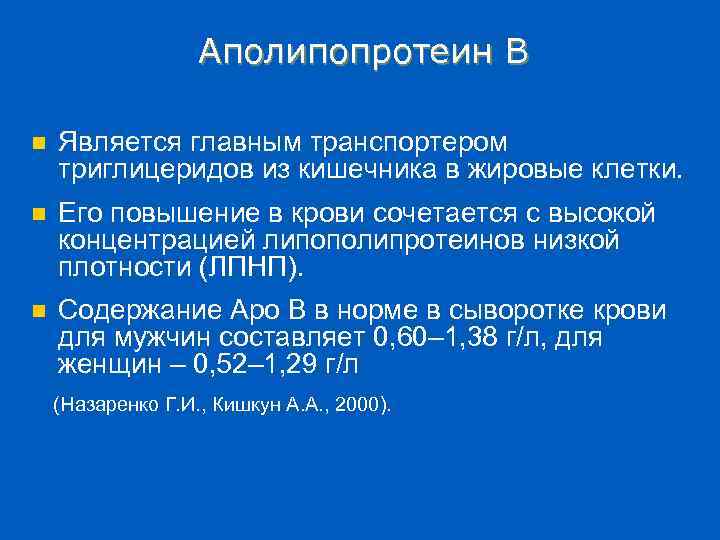 Аполипопротеин В

Является главным транспортером триглицеридов из кишечника в жировые клетки.

Его повышение в крови сочетается с высокой концентрацией липополипротеинов низкой плотности (ЛПНП).

Содержание Аро В в норме в сыворотке крови для мужчин составляет 0,60–1,38 г/л, для женщин – 0,52–1,29 г/л

(Назаренко Г.И., Кишкун А.А., 2000).